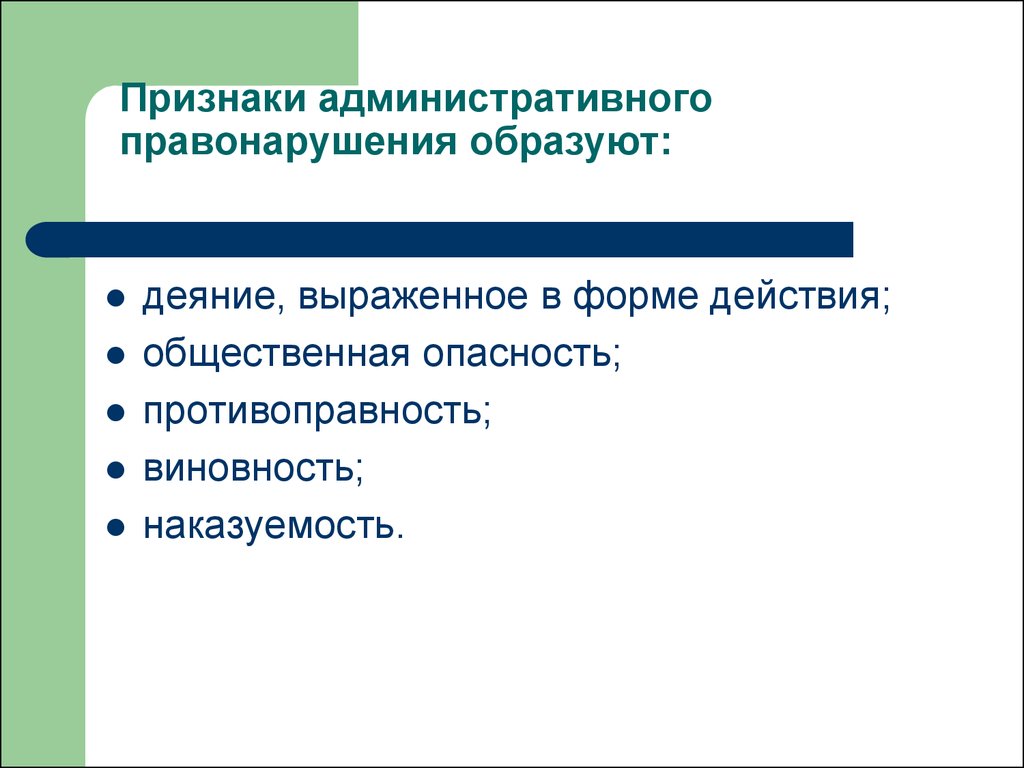 Признаки административного правонарушения образуют:

- деяние, выраженное в форме действия;
- общественная опасность;
- противоправность;
- виновность;
- наказуемость.